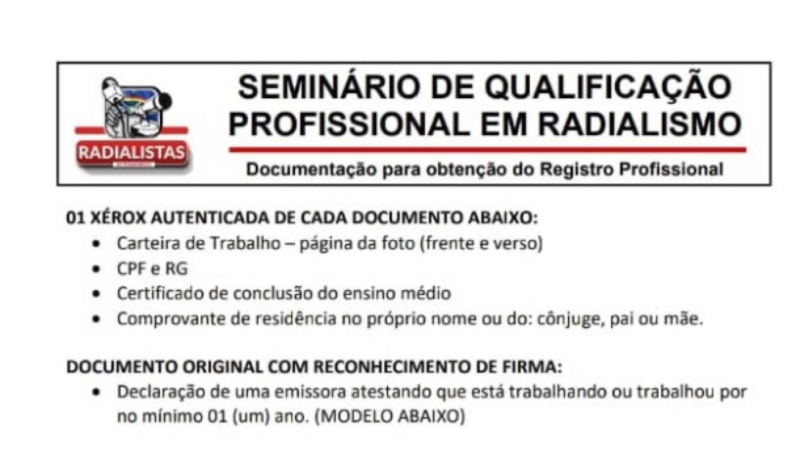 RADIALISTAS

SEMINÁRIO DE QUALIFICAÇÃO PROFISSIONAL EM RADIALISMO

Documentação para obtenção do Registro Profissional

01 XÉROX AUTENTICADA DE CADA DOCUMENTO ABAIXO:
• Carteira de Trabalho – página da foto (frente e verso)
• CPF e RG
• Certificado de conclusão do ensino médio
• Comprovante de residência no próprio nome ou do: cônjuge, pai ou mãe.

DOCUMENTO ORIGINAL COM RECONHECIMENTO DE FIRMA:
• Declaração de uma emissora atestando que está trabalhando ou trabalhou por no mínimo 01 (um) ano. (MODELO ABAIXO)